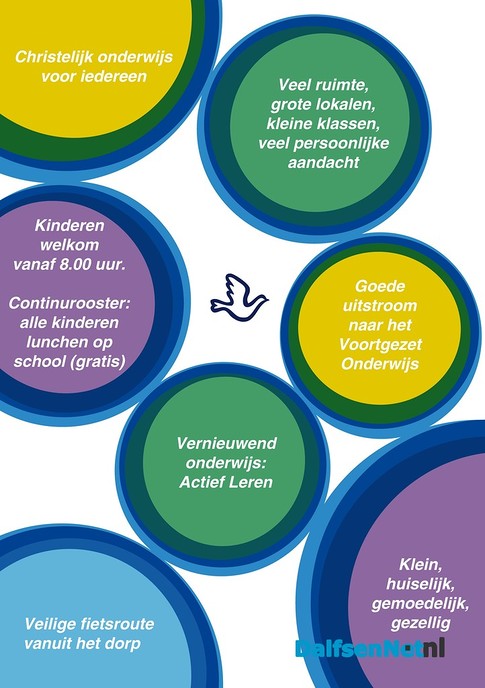 Christelijk onderwijs voor iedereen

Veel ruimte, grote lokalen, kleine klassen, veel persoonlijke aandacht

Kinderen welkom vanaf 8.00 uur.

Continurooster: alle kinderen lunchen op school (gratis)

Goede uitstroom naar het Voortgezet Onderwijs

Vernieuwend onderwijs: Actief Leren

Klein, huiselijk, gemoedelijk, gezellig

Veilige fietsroute vanuit het dorp

DalfsenNet.nl